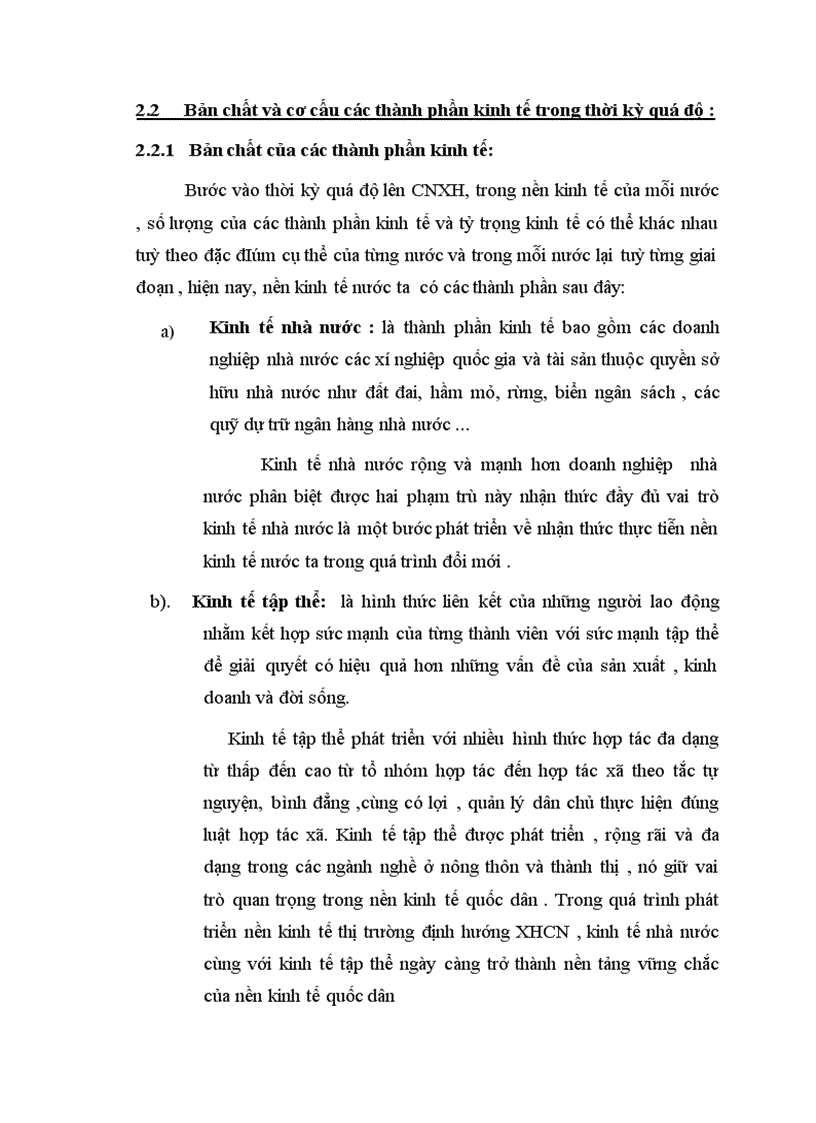 2.2 Bản chất và cơ cấu các thành phần kinh tế trong thời kỳ quá độ :

2.2.1 Bản chất của các thành phần kinh tế:

Bước vào thời kỳ quá độ lên CNXH, trong nền kinh tế của mỗi nước , số lượng của các thành phần kinh tế và tỷ trọng kinh tế có thể khác nhau tuỳ theo đặc đIúm cụ thể của từng nước và trong mỗi nước lại tuỳ từng giai đoạn , hiện nay, nền kinh tế nước ta có các thành phần sau đây:

a) Kinh tế nhà nước : là thành phần kinh tế bao gồm các doanh nghiệp nhà nước các xí nghiệp quốc gia và tài sản thuộc quyền sở hữu nhà nước như đất đai, hầm mỏ, rừng, biển ngân sách , các quỹ dự trữ ngân hàng nhà nước ...

Kinh tế nhà nước rộng và mạnh hơn doanh nghiệp nhà nước phân biệt được hai phạm trù này nhận thức đầy đủ vai trò kinh tế nhà nước là một bước phát triển về nhận thức thực tiễn nền kinh tế nước ta trong quá trình đổi mới .

b). Kinh tế tập thể: là hình thức liên kết của những người lao động nhằm kết hợp sức mạnh của từng thành viên với sức mạnh tập thể để giải quyết có hiệu quả hơn những vấn đề của sản xuất , kinh doanh và đời sống.

Kinh tế tập thể phát triển với nhiều hình thức hợp tác đa dạng từ thấp đến cao từ tổ nhóm hợp tác đến hợp tác xã theo tắc tự nguyện, bình đẳng ,cùng có lợi , quản lý dân chủ thực hiện đúng luật hợp tác xã. Kinh tế tập thể được phát triển , rộng rãi và đa dạng trong các ngành nghề ở nông thôn và thành thị , nó giữ vai trò quan trọng trong nền kinh tế quốc dân . Trong quá trình phát triển nền kinh tế thị trường định hướng XHCN , kinh tế nhà nước cùng với kinh tế tập thể ngày càng trở thành nền tảng vững chắc của nền kinh tế quốc dân